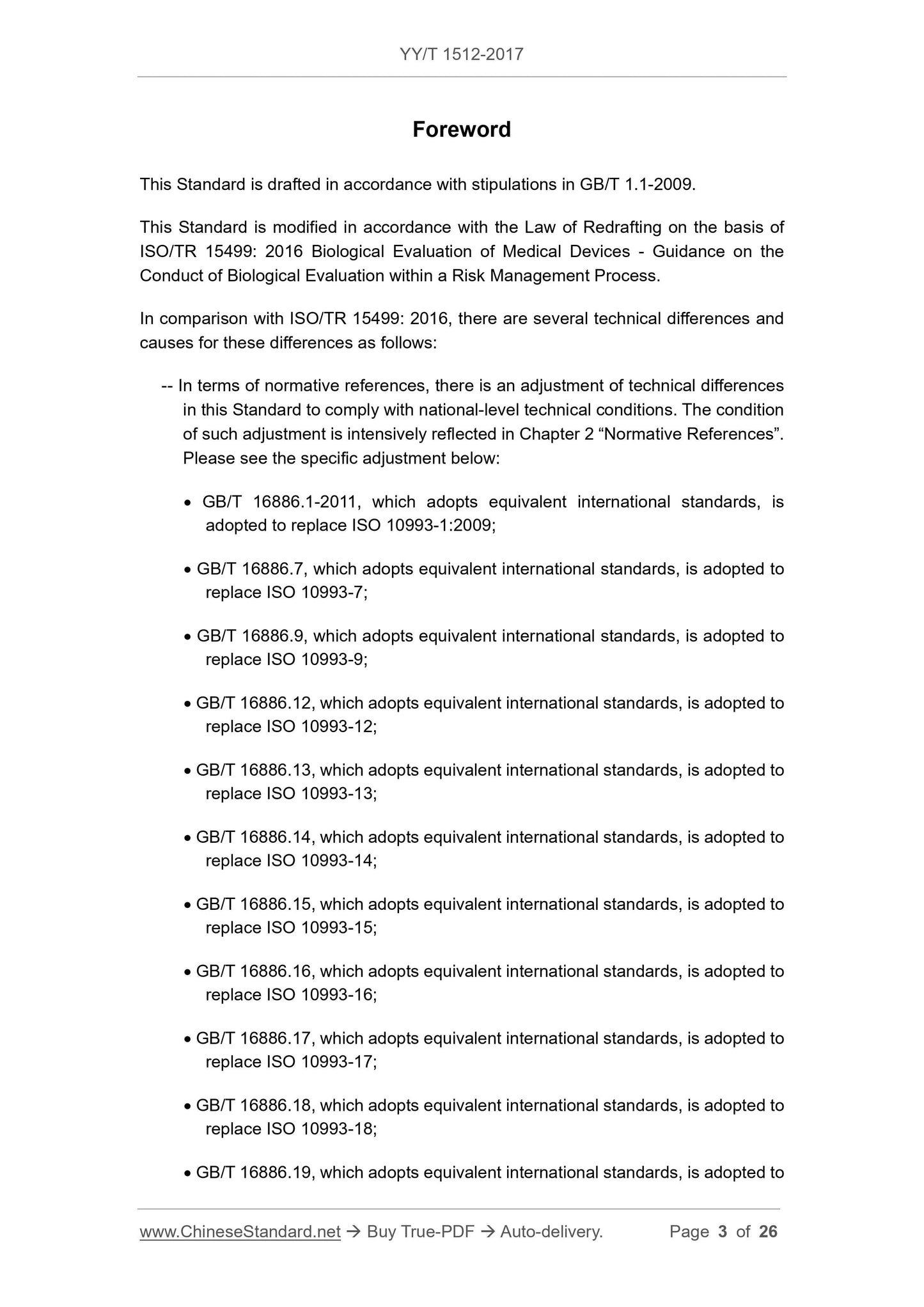 YY/T 1512-2017

Foreword

This Standard is drafted in accordance with stipulations in GB/T 1.1-2009.

This Standard is modified in accordance with the Law of Redrafting on the basis of ISO/TR 15499: 2016 Biological Evaluation of Medical Devices - Guidance on the Conduct of Biological Evaluation within a Risk Management Process.

In comparison with ISO/TR 15499: 2016, there are several technical differences and causes for these differences as follows:

-- In terms of normative references, there is an adjustment of technical differences in this Standard to comply with national-level technical conditions. The condition of such adjustment is intensively reflected in Chapter 2 “Normative References”. Please see the specific adjustment below:

• GB/T 16886.1-2011, which adopts equivalent international standards, is adopted to replace ISO 10993-1:2009;

• GB/T 16886.7, which adopts equivalent international standards, is adopted to replace ISO 10993-7;

• GB/T 16886.9, which adopts equivalent international standards, is adopted to replace ISO 10993-9;

• GB/T 16886.12, which adopts equivalent international standards, is adopted to replace ISO 10993-12;

• GB/T 16886.13, which adopts equivalent international standards, is adopted to replace ISO 10993-13;

• GB/T 16886.14, which adopts equivalent international standards, is adopted to replace ISO 10993-14;

• GB/T 16886.15, which adopts equivalent international standards, is adopted to replace ISO 10993-15;

• GB/T 16886.16, which adopts equivalent international standards, is adopted to replace ISO 10993-16;

• GB/T 16886.17, which adopts equivalent international standards, is adopted to replace ISO 10993-17;

• GB/T 16886.18, which adopts equivalent international standards, is adopted to replace ISO 10993-18;

• GB/T 16886.19, which adopts equivalent international standards, is adopted to

www.ChineseStandard.net → Buy True-PDF → Auto-delivery. Page 3 of 26